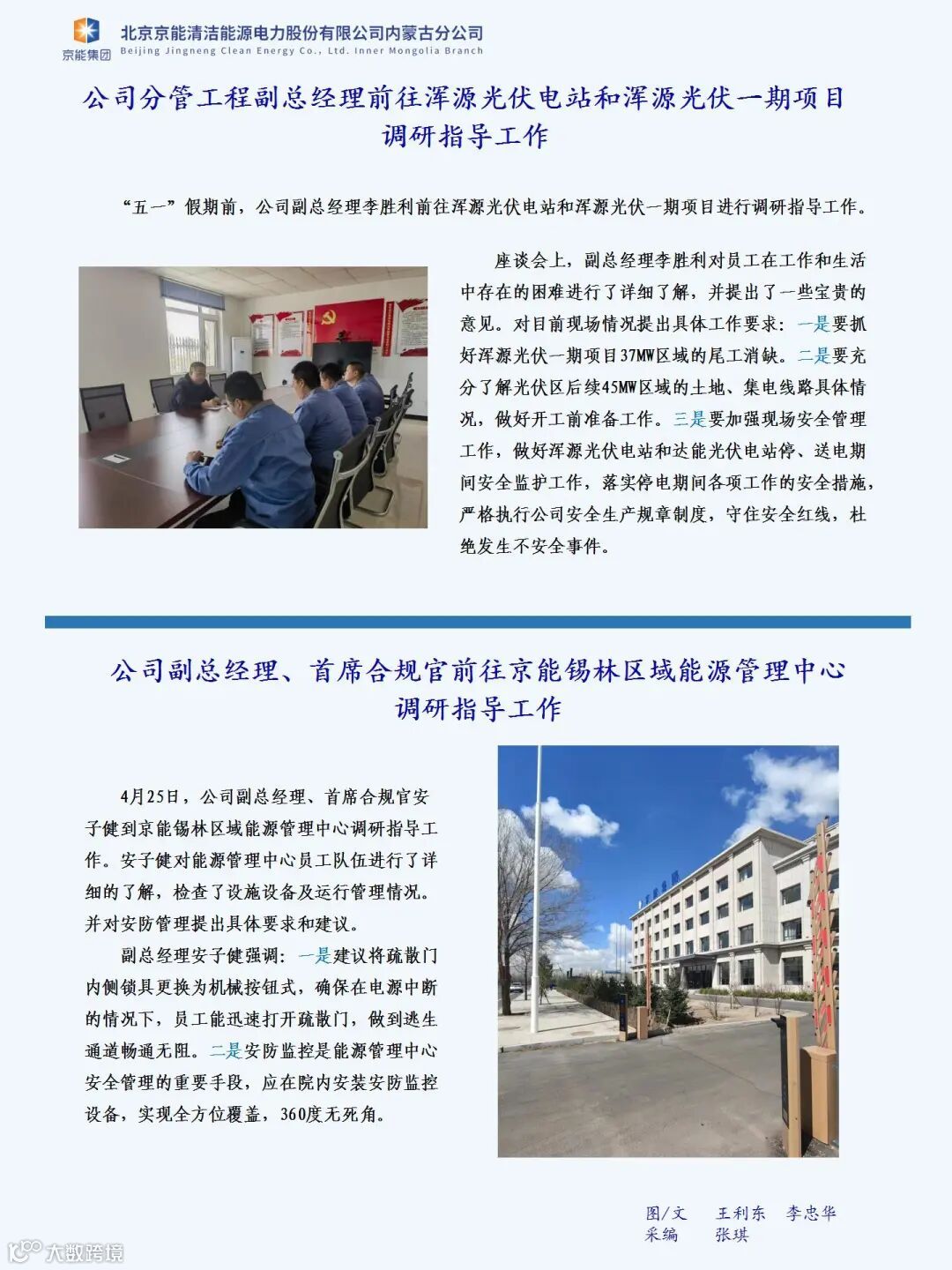 京能集团

北京京能清洁能源电力股份有限公司内蒙古分公司
Beijing Jingneng Clean Energy Co., Ltd. Inner Mongolia Branch

公司分管工程副总经理前往浑源光伏电站和浑源光伏一期项目调研指导工作

“五一”假期前，公司副总经理李胜利前往浑源光伏电站和浑源光伏一期项目进行调研指导工作。

座谈会上，副总经理李胜利对员工在工作和生活中存在的困难进行了详细了解，并提出了一些宝贵的意见。对目前现场情况提出具体工作要求：一是要抓好浑源光伏一期项目37MW区域的尾工消缺。二是要充分了解光伏区后续45MW区域的土地、集电线路具体情况，做好开工前准备工作。三是要加强现场安全管理工作，做好浑源光伏电站和达能光伏电站停、送电期间安全监护工作，落实停电期间各项工作的安全措施，严格执行公司安全生产规章制度，守住安全红线，杜绝发生不安全事件。

公司副总经理、首席合规官前往京能锡林区域能源管理中心调研指导工作

4月25日，公司副总经理、首席合规官安子健到京能锡林区域能源管理中心调研指导工作。安子健对能源管理中心员工队伍进行了详细的了解，检查了设施设备及运行管理情况。并对安防管理提出具体要求和建议。

副总经理安子健强调：一是建议将疏散门内侧锁具更换为机械按钮式，确保在电源中断的情况下，员工能迅速打开疏散门，做到逃生通道畅通无阻。二是安防监控是能源管理中心安全管理的重要手段，应在院内安装安防监控设备，实现全方位覆盖，360度无死角。

图/文 王利东 李忠华
采编 张琪

大数跨境